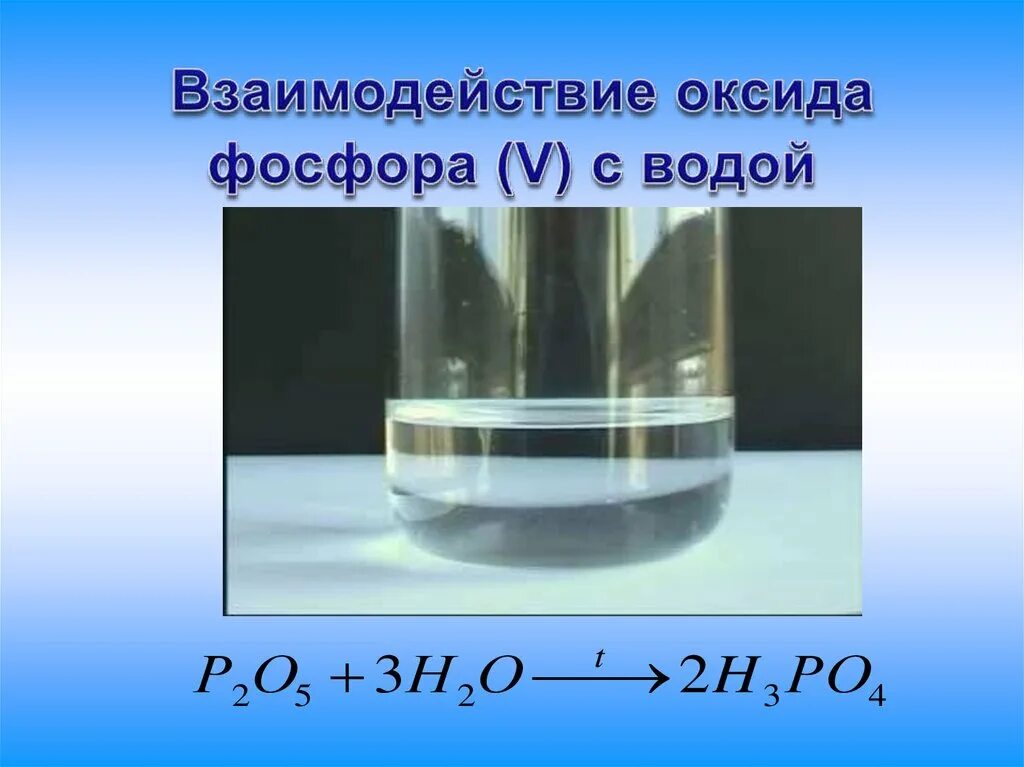 Взаимодействие оксида фосфора (V) с водой

$P_2O_5 + 3H_2O \xrightarrow{t} 2H_3PO_4$